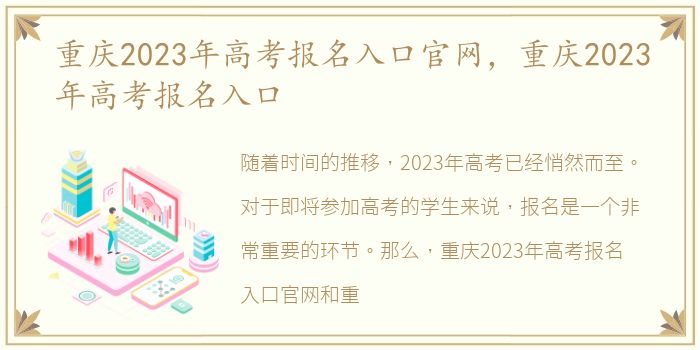 重庆2023年高考报名入口官网，重庆2023年高考报名入口

随着时间的推移，2023年高考已经悄然而至。对于即将参加高考的学生来说，报名是一个非常重要的环节。那么，重庆2023年高考报名入口官网和重